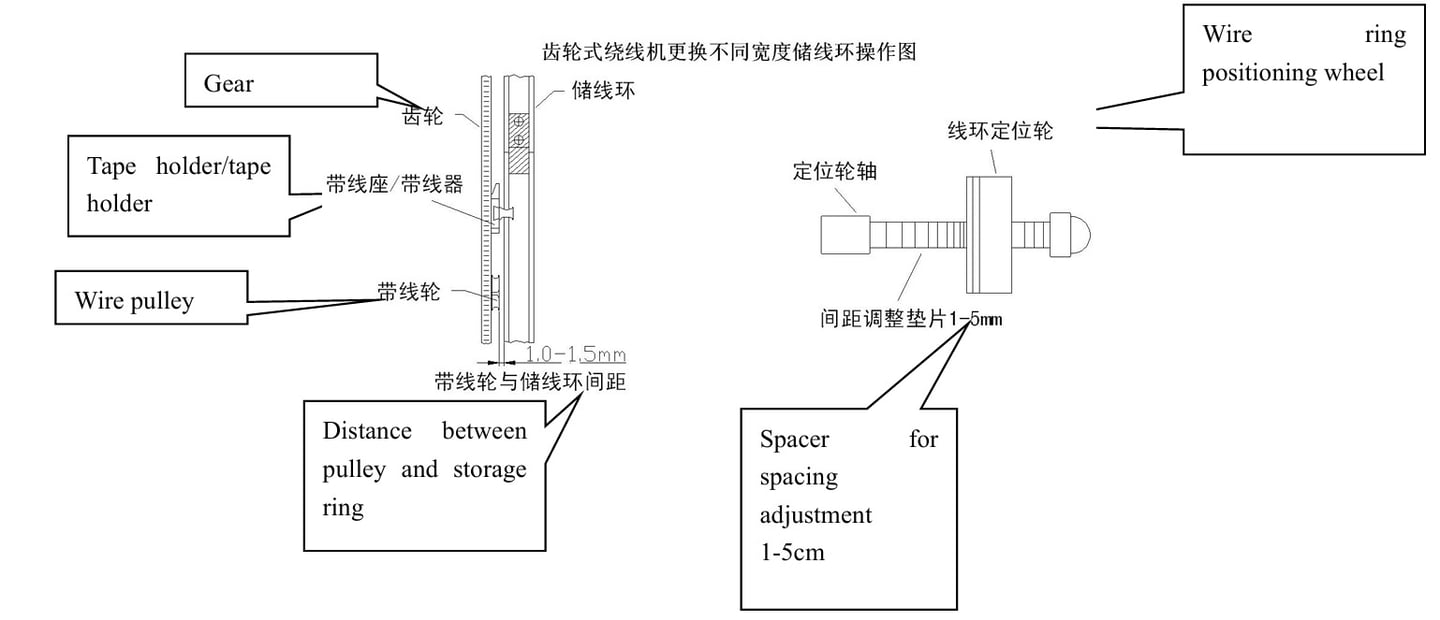 齿轮式绕线机更换不同宽度储线环操作图

Gear

齿轮

储线环

Tape holder/tape holder

带线座/带线器

Wire pulley

带线轮

1.0-1.5mm

带线轮与储线环间距

Distance between pulley and storage ring

Wire ring positioning wheel

线环定位轮

定位轮轴

间距调整垫片1-5mm

Spacer for spacing adjustment 1-5cm